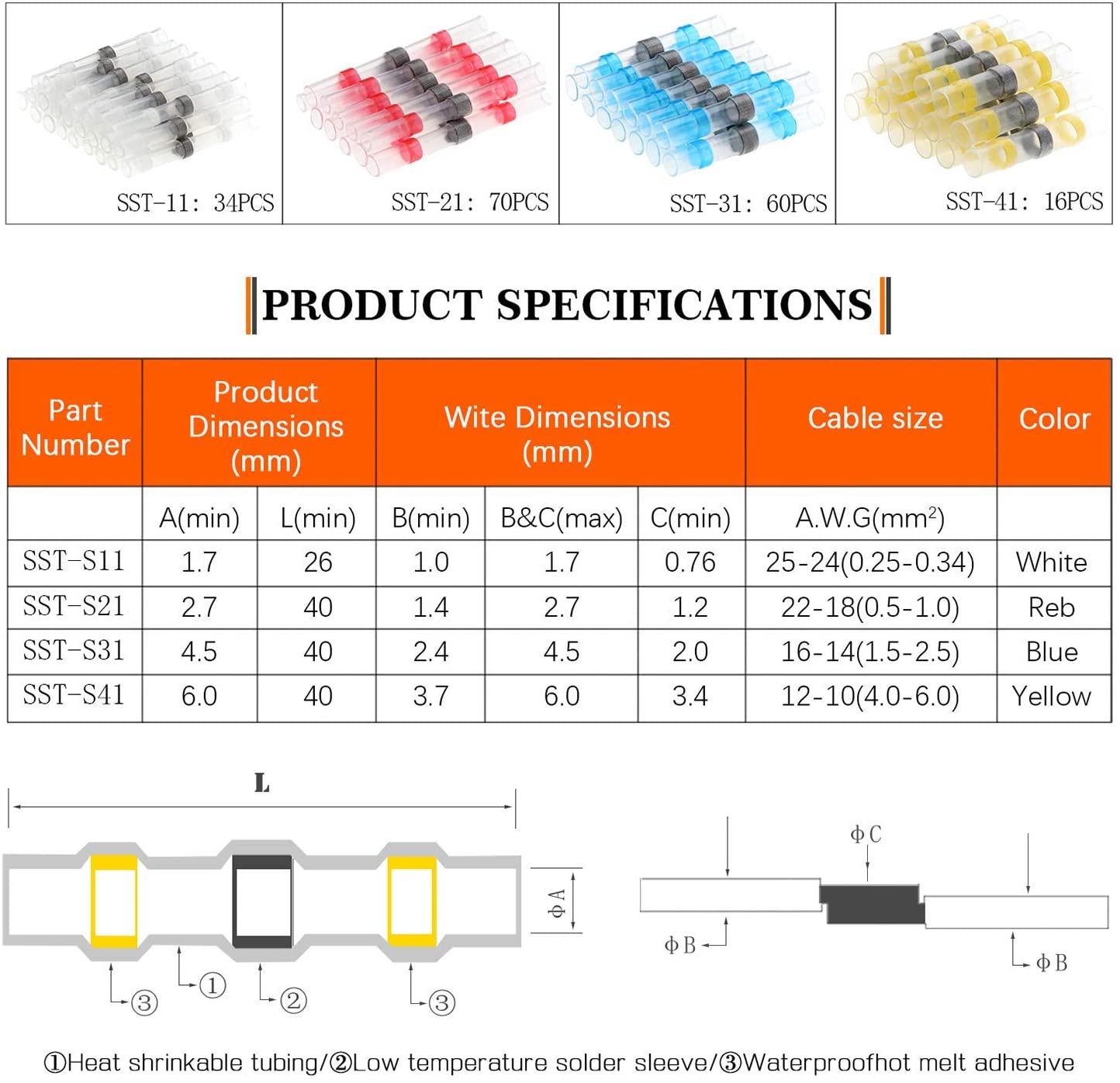 SST-11: 34PCS

SST-21: 70PCS

SST-31: 60PCS

SST-41: 16PCS

PRODUCT SPECIFICATIONS

| Part Number | Product Dimensions (mm) | | Wite Dimensions (mm) | | | Cable size | Color |
|---|---|---|---|---|---|---|---|
| | A(min) | L(min) | B(min) | B&C(max) | C(min) | A.W.G($mm^2$) | |
| SST-S11 | 1.7 | 26 | 1.0 | 1.7 | 0.76 | 25-24(0.25-0.34) | White |
| SST-S21 | 2.7 | 40 | 1.4 | 2.7 | 1.2 | 22-18(0.5-1.0) | Reb |
| SST-S31 | 4.5 | 40 | 2.4 | 4.5 | 2.0 | 16-14(1.5-2.5) | Blue |
| SST-S41 | 6.0 | 40 | 3.7 | 6.0 | 3.4 | 12-10(4.0-6.0) | Yellow |

L

ΦA

③ ① ② ③

ΦC

ΦB

ΦB

①Heat shrinkable tubing/②Low temperature solder sleeve/③Waterproofhot melt adhesive